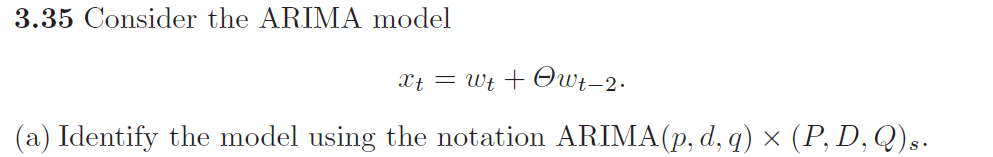 **3.35** Consider the ARIMA model

$x_t = w_t + \Theta w_{t-2}.$

(a) Identify the model using the notation ARIMA$(p, d, q) \times (P, D, Q)_s$.